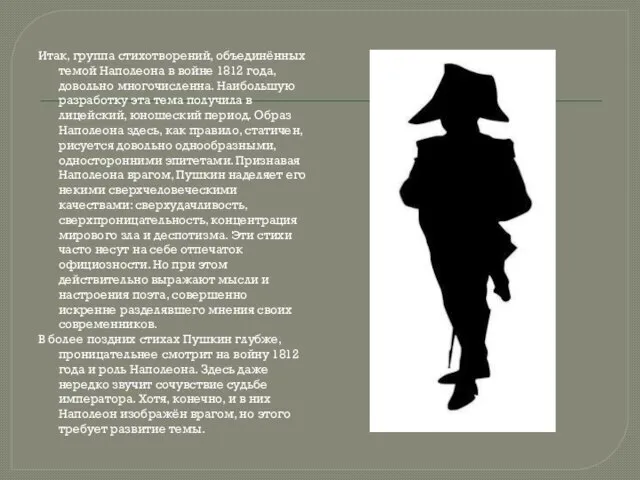 Итак, группа стихотворений, объединённых темой Наполеона в войне 1812 года, довольно многочисленна. Наибольшую разработку эта тема получила в лицейский, юношеский период. Образ Наполеона здесь, как правило, статичен, рисуется довольно однообразными, односторонними эпитетами. Признавая Наполеона врагом, Пушкин наделяет его некими сверхчеловеческими качествами: сверхудачливость, сверхпроницательность, концентрация мирового зла и деспотизма. Эти стихи часто несут на себе отпечаток официозности. Но при этом действительно выражают мысли и настроения поэта, совершенно искренне разделявшего мнения своих современников.

В более поздних стихах Пушкин глубже, проницательнее смотрит на войну 1812 года и роль Наполеона. Здесь даже нередко звучит сочувствие судьбе императора. Хотя, конечно, и в них Наполеон изображён врагом, но этого требует развитие темы.